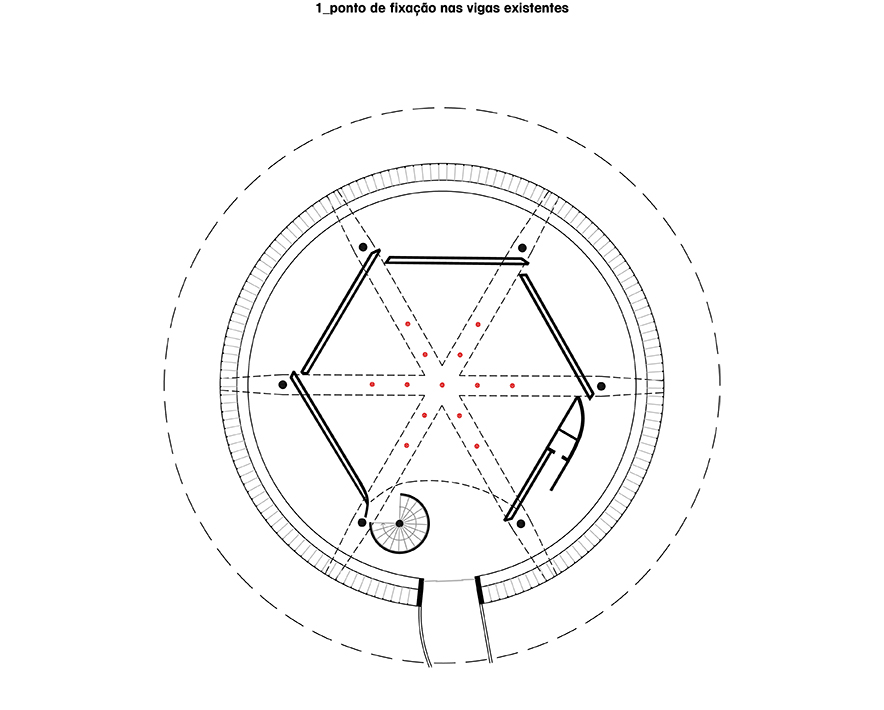 1_ponto de fixação nas vigas existentes